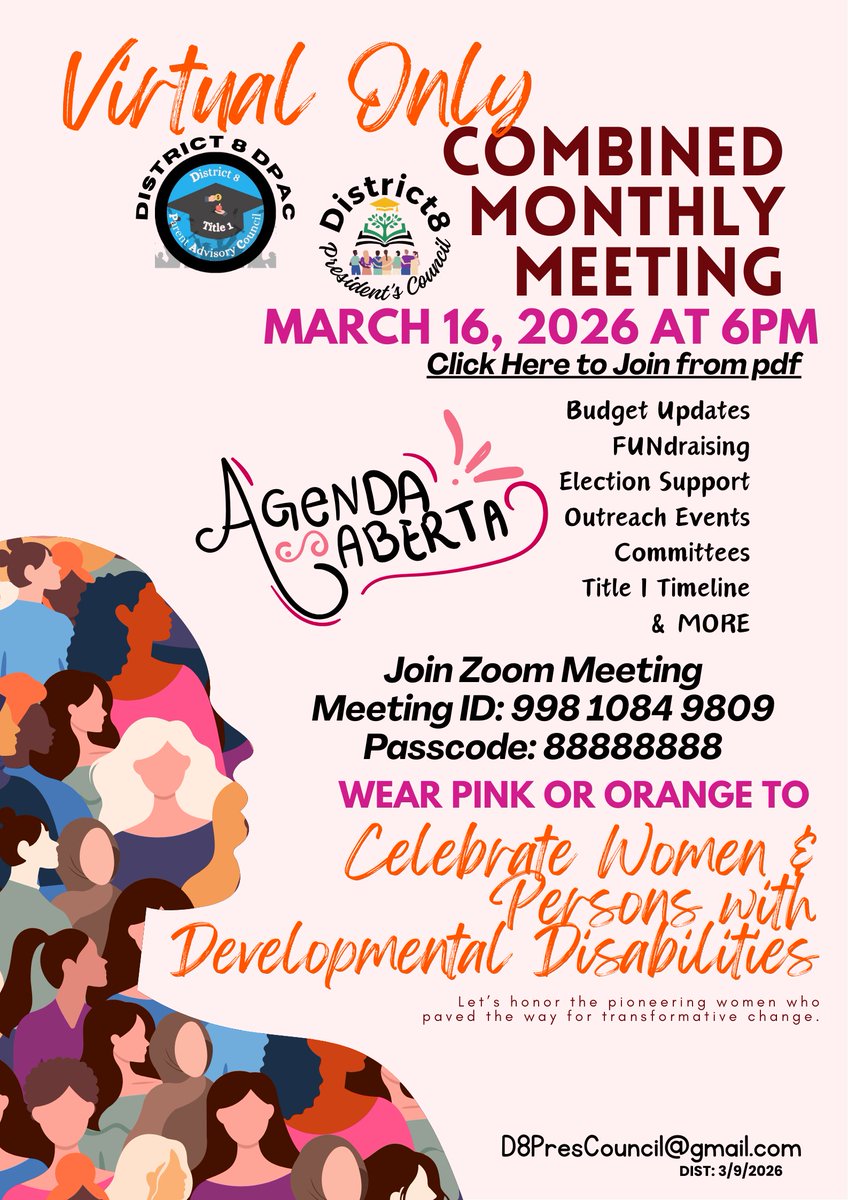 Virtual Only

DISTRICT 8 DPAC
District 8
Title 1
Parent Advisory Council

District8
President's Council

COMBINED MONTHLY MEETING

MARCH 16, 2026 AT 6PM

Click Here to Join from pdf

AGENDA ABERTA

Budget Updates
FUNdraising
Election Support
Outreach Events
Committees
Title I Timeline
& MORE

Join Zoom Meeting
Meeting ID: 998 1084 9809
Passcode: 88888888

WEAR PINK OR ORANGE TO

Celebrate Women & Persons with Developmental Disabilities

Let's honor the pioneering women who paved the way for transformative change.

D8PresCouncil@gmail.com
DIST: 3/9/2026